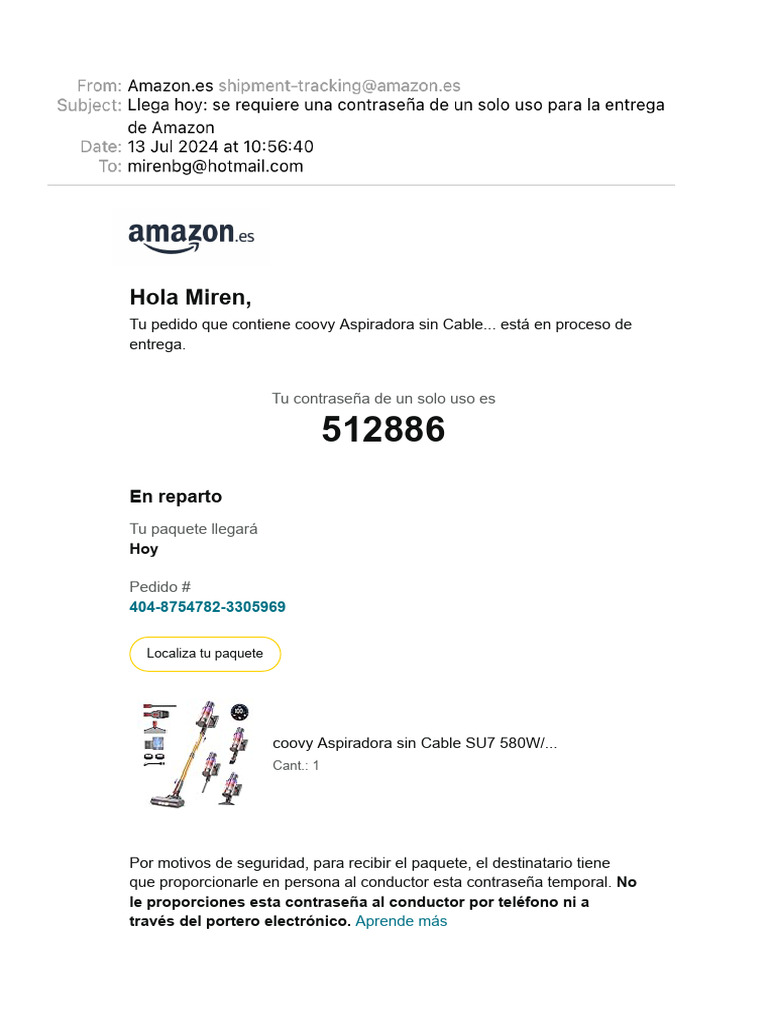 From: Amazon.es shipment-tracking@amazon.es
Subject: Llega hoy: se requiere una contraseña de un solo uso para la entrega de Amazon
Date: 13 Jul 2024 at 10:56:40
To: mirenbg@hotmail.com

amazon.es

Hola Miren,

Tu pedido que contiene coovy Aspiradora sin Cable... está en proceso de entrega.

Tu contraseña de un solo uso es

512886

En reparto

Tu paquete llegará
Hoy

Pedido #
404-8754782-3305969

Localiza tu paquete

coovy Aspiradora sin Cable SU7 580W/...
Cant.: 1

Por motivos de seguridad, para recibir el paquete, el destinatario tiene que proporcionarle en persona al conductor esta contraseña temporal. No le proporciones esta contraseña al conductor por teléfono ni a través del portero electrónico. Aprende más